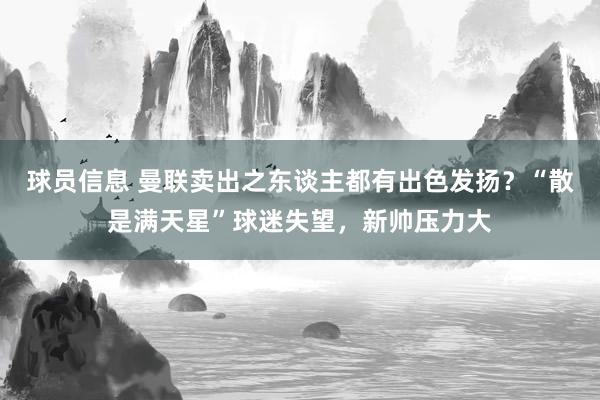 球员信息 曼联卖出之东谈主都有出色发扬？“散是满天星”球迷失望，新帅压力大